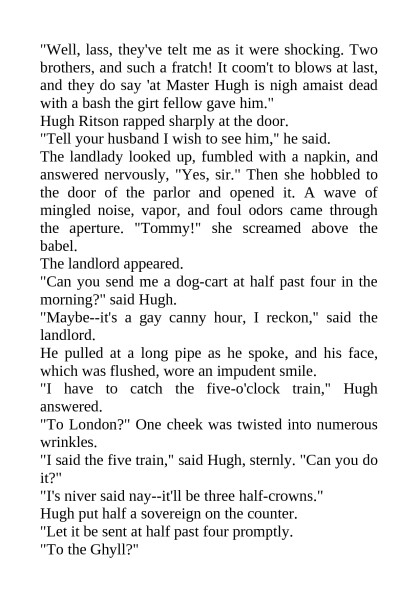 "Well, lass, they've telt me as it were shocking. Two brothers, and such a fratch! It coom't to blows at last, and they do say 'at Master Hugh is nigh amaist dead with a bash the girt fellow gave him."
Hugh Ritson rapped sharply at the door.
"Tell your husband I wish to see him," he said.
The landlady looked up, fumbled with a napkin, and answered nervously, "Yes, sir." Then she hobbled to the door of the parlor and opened it. A wave of mingled noise, vapor, and foul odors came through the aperture. "Tommy!" she screamed above the babel.
The landlord appeared.
"Can you send me a dog-cart at half past four in the morning?" said Hugh.
"Maybe--it's a gay canny hour, I reckon," said the landlord.
He pulled at a long pipe as he spoke, and his face, which was flushed, wore an impudent smile.
"I have to catch the five-o'clock train," Hugh answered.
"To London?" One cheek was twisted into numerous wrinkles.
"I said the five train," said Hugh, sternly. "Can you do it?"
"I's niver said nay--it'll be three half-crowns."
Hugh put half a sovereign on the counter.
"Let it be sent at half past four promptly.
"To the Ghyll?"